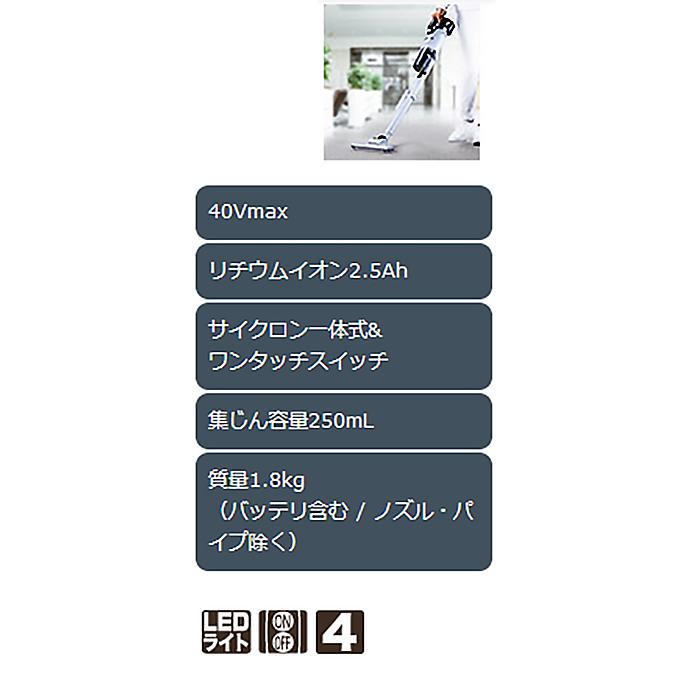 40Vmax

リチウムイオン2.5Ah

サイクロン一体式&
ワンタッチスイッチ

集じん容量250mL

質量1.8kg
（バッテリ含む / ノズル・パイプ除く）

LED
ライト

ON
OFF

4